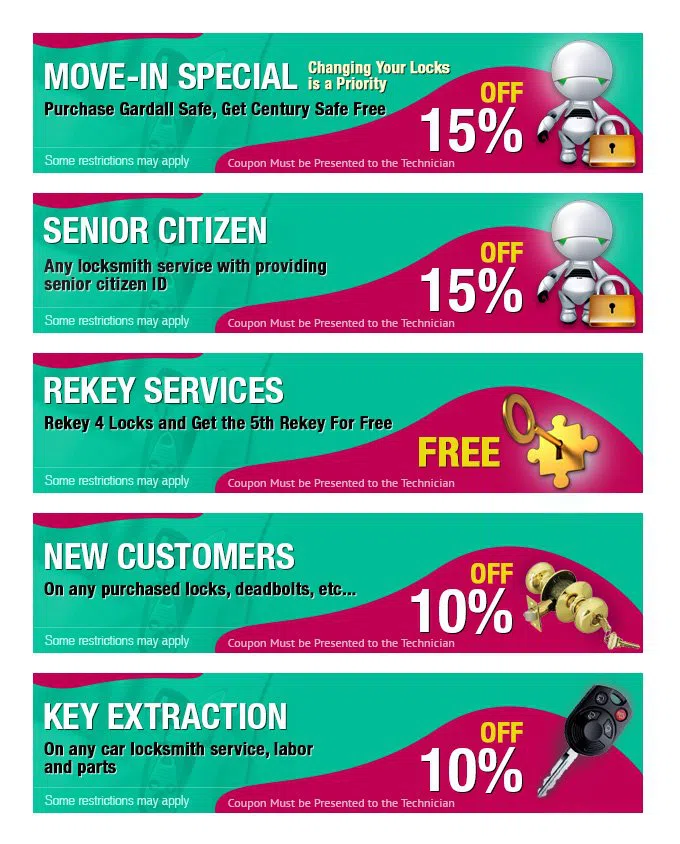 MOVE-IN SPECIAL
Changing Your Locks is a Priority
Purchase Gardall Safe, Get Century Safe Free
OFF
15%
Some restrictions may apply
Coupon Must be Presented to the Technician

SENIOR CITIZEN
Any locksmith service with providing senior citizen ID
OFF
15%
Some restrictions may apply
Coupon Must be Presented to the Technician

REKEY SERVICES
Rekey 4 Locks and Get the 5th Rekey For Free
FREE
Some restrictions may apply
Coupon Must be Presented to the Technician

NEW CUSTOMERS
On any purchased locks, deadbolts, etc...
OFF
10%
Some restrictions may apply
Coupon Must be Presented to the Technician

KEY EXTRACTION
On any car locksmith service, labor and parts
OFF
10%
Some restrictions may apply
Coupon Must be Presented to the Technician